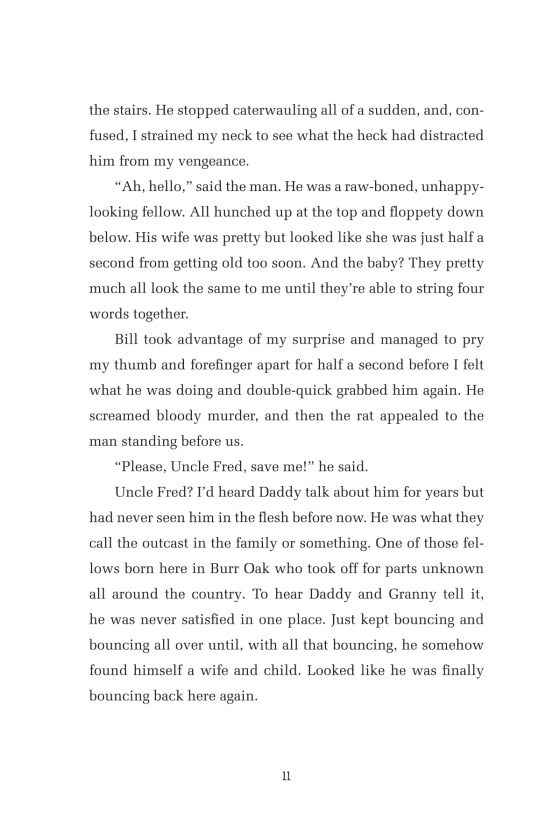 the stairs. He stopped caterwauling all of a sudden, and, confused, I strained my neck to see what the heck had distracted him from my vengeance.

“Ah, hello,” said the man. He was a raw-boned, unhappy-looking fellow. All hunched up at the top and floppety down below. His wife was pretty but looked like she was just half a second from getting old too soon. And the baby? They pretty much all look the same to me until they’re able to string four words together.

Bill took advantage of my surprise and managed to pry my thumb and forefinger apart for half a second before I felt what he was doing and double-quick grabbed him again. He screamed bloody murder, and then the rat appealed to the man standing before us.

“Please, Uncle Fred, save me!” he said.

Uncle Fred? I’d heard Daddy talk about him for years but had never seen him in the flesh before now. He was what they call the outcast in the family or something. One of those fellows born here in Burr Oak who took off for parts unknown all around the country. To hear Daddy and Granny tell it, he was never satisfied in one place. Just kept bouncing and bouncing all over until, with all that bouncing, he somehow found himself a wife and child. Looked like he was finally bouncing back here again.

11